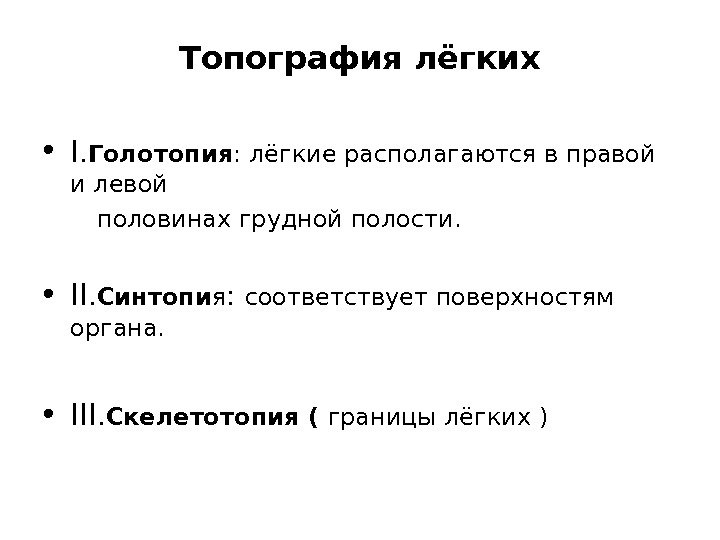 Топография лёгких

• I.Голотопия: лёгкие располагаются в правой и левой половинах грудной полости.

• II.Синтопия: соответствует поверхностям органа.

• III.Скелетотопия ( границы лёгких )